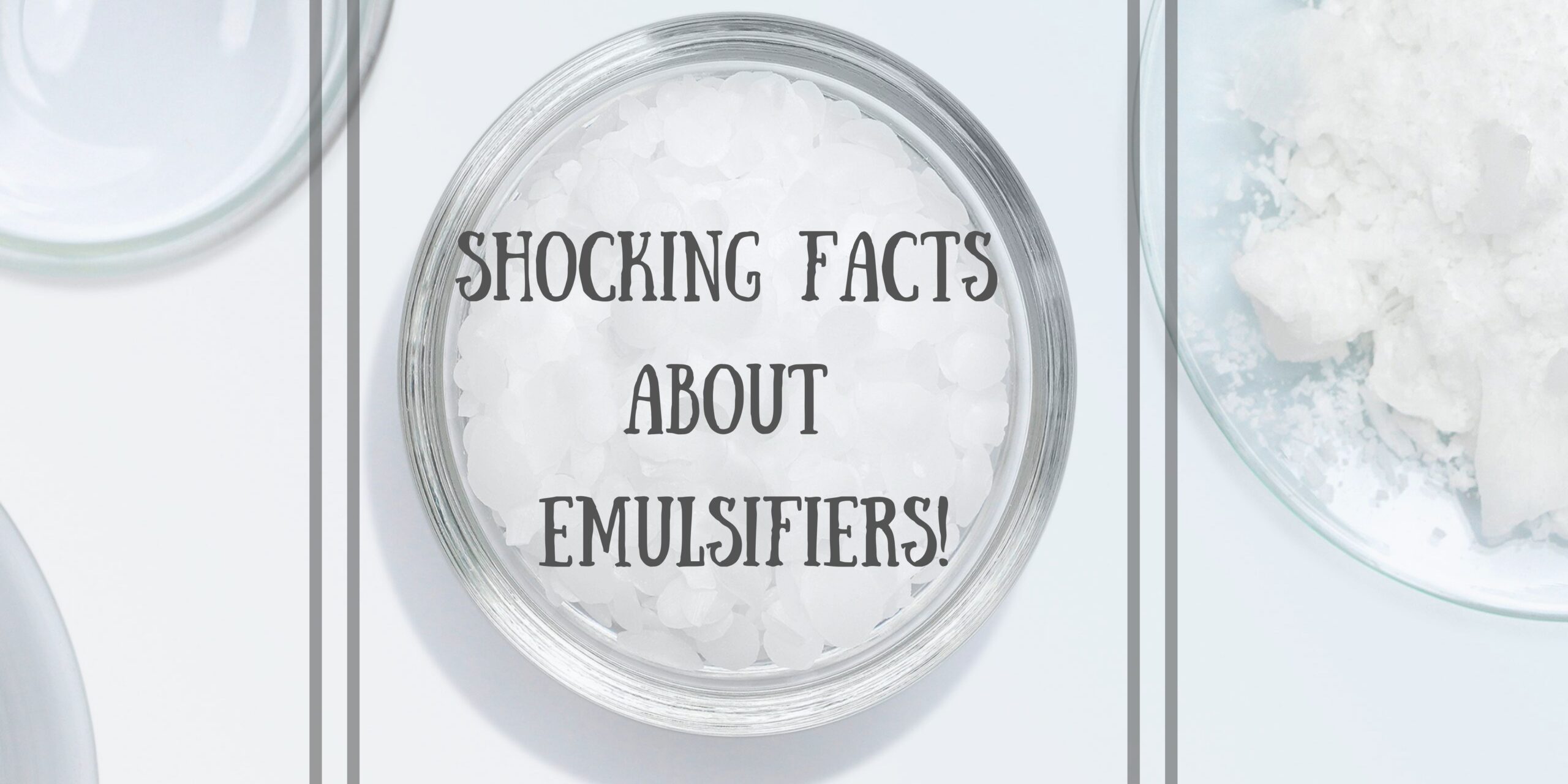 SHOCKING FACTS ABOUT EMULSIFIERS!